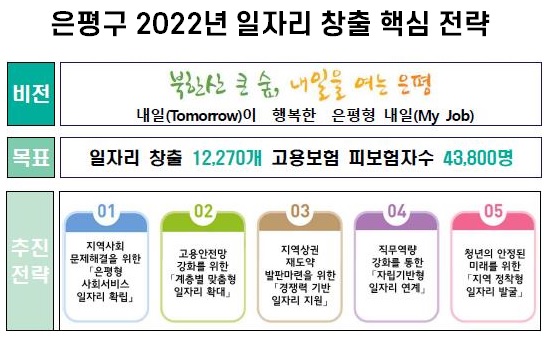 은평구 2022년 일자리 창출 핵심 전략

비전

북한산 큰 숲, 내일을 여는 은평

내일(Tomorrow)이 행복한 은평형 내일(My Job)

목표

일자리 창출 12,270개 고용보험 피보험자수 43,800명

추진 전략

01
지역사회 문제해결을 위한 「은평형 사회서비스 일자리 확립」

02
고용안전망 강화를 위한 「계층별 맞춤형 일자리 확대」

03
지역상권 재도약 발판마련을 위한 「경쟁력 기반 일자리 지원」

04
직무역량 강화를 통한 「자립기반형 일자리 연계」

05
청년의 안정된 미래를 위한 「지역 정착형 일자리 발굴」